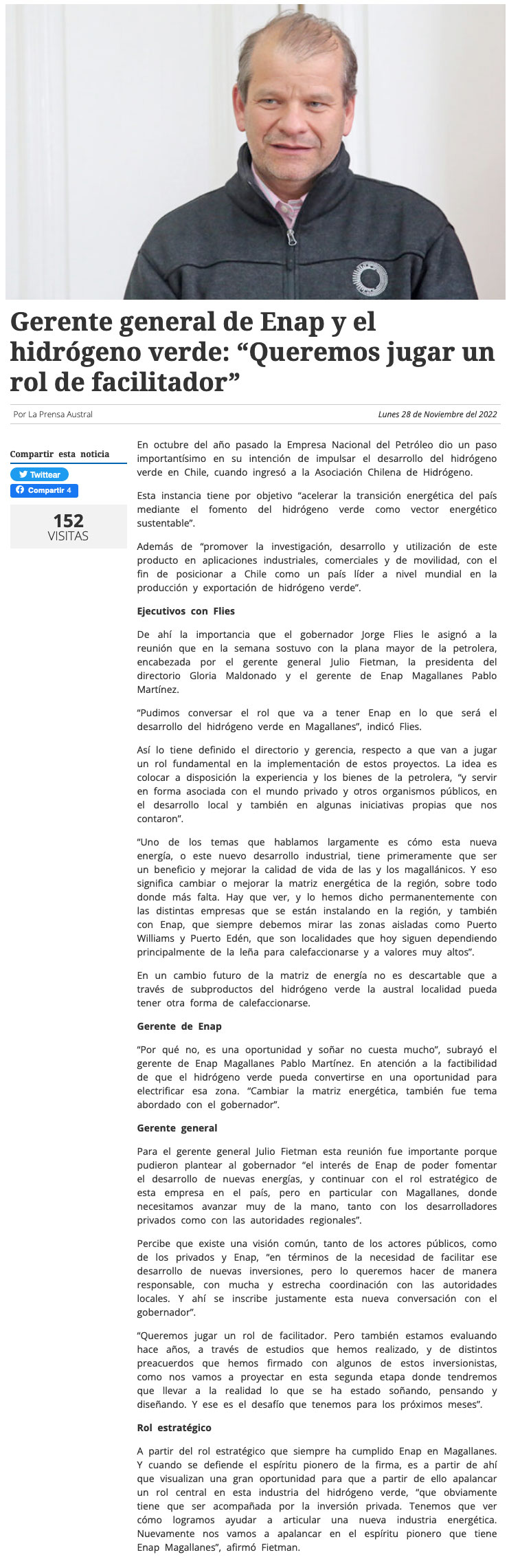 Gerente general de Enap y el hidrógeno verde: “Queremos jugar un rol de facilitador”

Por La Prensa Austral

Lunes 28 de Noviembre del 2022

Compartir esta noticia

Twittear

Compartir 4

152
VISITAS

En octubre del año pasado la Empresa Nacional del Petróleo dio un paso importantísimo en su intención de impulsar el desarrollo del hidrógeno verde en Chile, cuando ingresó a la Asociación Chilena de Hidrógeno.

Esta instancia tiene por objetivo “acelerar la transición energética del país mediante el fomento del hidrógeno verde como vector energético sustentable”.

Además de “promover la investigación, desarrollo y utilización de este producto en aplicaciones industriales, comerciales y de movilidad, con el fin de posicionar a Chile como un país líder a nivel mundial en la producción y exportación de hidrógeno verde”.

Ejecutivos con Flies

De ahí la importancia que el gobernador Jorge Flies le asignó a la reunión que en la semana sostuvo con la plana mayor de la petrolera, encabezada por el gerente general Julio Fietman, la presidenta del directorio Gloria Maldonado y el gerente de Enap Magallanes Pablo Martínez.

“Pudimos conversar el rol que va a tener Enap en lo que será el desarrollo del hidrógeno verde en Magallanes”, indicó Flies.

Así lo tiene definido el directorio y gerencia, respecto a que van a jugar un rol fundamental en la implementación de estos proyectos. La idea es colocar a disposición la experiencia y los bienes de la petrolera, “y servir en forma asociada con el mundo privado y otros organismos públicos, en el desarrollo local y también en algunas iniciativas propias que nos contaron”.

“Uno de los temas que hablamos largamente es cómo esta nueva energía, o este nuevo desarrollo industrial, tiene primeramente que ser un beneficio y mejorar la calidad de vida de las y los magallánicos. Y eso significa cambiar o mejorar la matriz energética de la región, sobre todo donde más falta. Hay que ver, y lo hemos dicho permanentemente con las distintas empresas que se están instalando en la región, y también con Enap, que siempre debemos mirar las zonas aisladas como Puerto Williams y Puerto Edén, que son localidades que hoy siguen dependiendo principalmente de la leña para calefaccionarse y a valores muy altos”.

En un cambio futuro de la matriz de energía no es descartable que a través de subproductos del hidrógeno verde la austral localidad pueda tener otra forma de calefaccionarse.

Gerente de Enap

“Por qué no, es una oportunidad y soñar no cuesta mucho”, subrayó el gerente de Enap Magallanes Pablo Martínez. En atención a la factibilidad de que el hidrógeno verde pueda convertirse en una oportunidad para electrificar esa zona. “Cambiar la matriz energética, también fue tema abordado con el gobernador”.

Gerente general

Para el gerente general Julio Fietman esta reunión fue importante porque pudieron plantear al gobernador “el interés de Enap de poder fomentar el desarrollo de nuevas energías, y continuar con el rol estratégico de esta empresa en el país, pero en particular con Magallanes, donde necesitamos avanzar muy de la mano, tanto con los desarrolladores privados como con las autoridades regionales”.

Percibe que existe una visión común, tanto de los actores públicos, como de los privados y Enap, “en términos de la necesidad de facilitar ese desarrollo de nuevas inversiones, pero lo queremos hacer de manera responsable, con mucha y estrecha coordinación con las autoridades locales. Y ahí se inscribe justamente esta nueva conversación con el gobernador”.

“Queremos jugar un rol de facilitador. Pero también estamos evaluando hace años, a través de estudios que hemos realizado, y de distintos preacuerdos que hemos firmado con algunos de estos inversionistas, como nos vamos a proyectar en esta segunda etapa donde tendremos que llevar a la realidad lo que se ha estado soñando, pensando y diseñando. Y ese es el desafío que tenemos para los próximos meses”.

Rol estratégico

A partir del rol estratégico que siempre ha cumplido Enap en Magallanes. Y cuando se defiende el espíritu pionero de la firma, es a partir de ahí que visualizan una gran oportunidad para que a partir de ello apalancar un rol central en esta industria del hidrógeno verde, “que obviamente tiene que ser acompañada por la inversión privada. Tenemos que ver cómo logramos ayudar a articular una nueva industria energética. Nuevamente nos vamos a apalancar en el espíritu pionero que tiene Enap Magallanes”, afirmó Fietman.